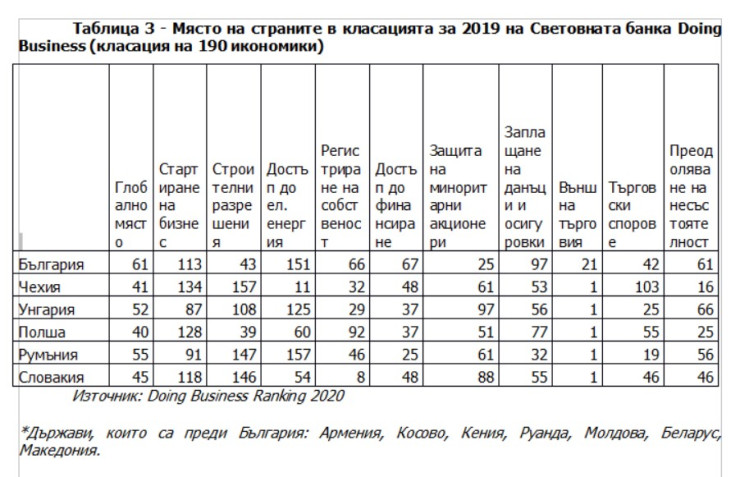 Таблица 3 - Място на страните в класацията за 2019 на Световната банка Doing Business (класация на 190 икономики)

|  | Глобално място | Стартиране на бизнес | Строителни разрешения | Достъп до ел. енергия | Регистриране на собственост | Достъп до финансиране | Защита на миноритарни акционери | Заплащане на данъци и осигуровки | Външна търговия | Търговски спорове | Преодоляване на несъстоятелност |
|---|---|---|---|---|---|---|---|---|---|---|---|
| България | 61 | 113 | 43 | 151 | 66 | 67 | 25 | 97 | 21 | 42 | 61 |
| Чехия | 41 | 134 | 157 | 11 | 32 | 48 | 61 | 53 | 1 | 103 | 16 |
| Унгария | 52 | 87 | 108 | 125 | 29 | 37 | 97 | 56 | 1 | 25 | 66 |
| Полша | 40 | 128 | 39 | 60 | 92 | 37 | 51 | 77 | 1 | 55 | 25 |
| Румъния | 55 | 91 | 147 | 157 | 46 | 25 | 61 | 32 | 1 | 19 | 56 |
| Словакия | 45 | 118 | 146 | 54 | 8 | 48 | 88 | 55 | 1 | 46 | 46 |

Източник: Doing Business Ranking 2020

*Държави, които са преди България: Армения, Косово, Кения, Руанда, Молдова, Беларус, Македония.